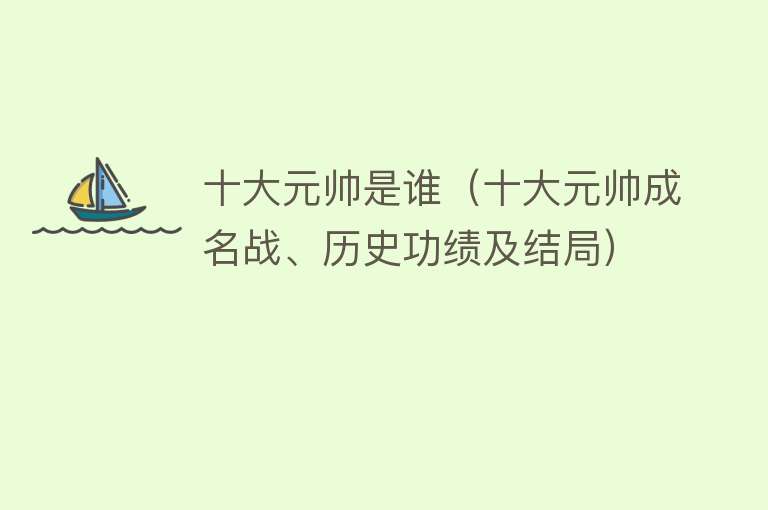 十大元帅是谁（十大元帅成名战、历史功绩及结局）